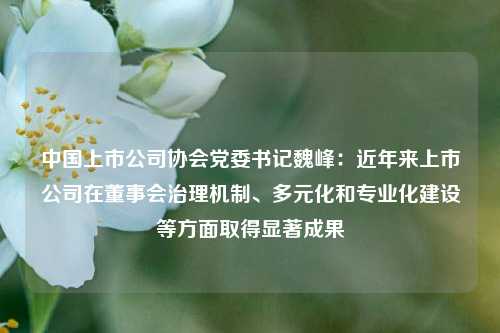 中国上市公司协会党委书记魏峰：近年来上市公司在董事会治理机制、多元化和专业化建设等方面取得显著成果